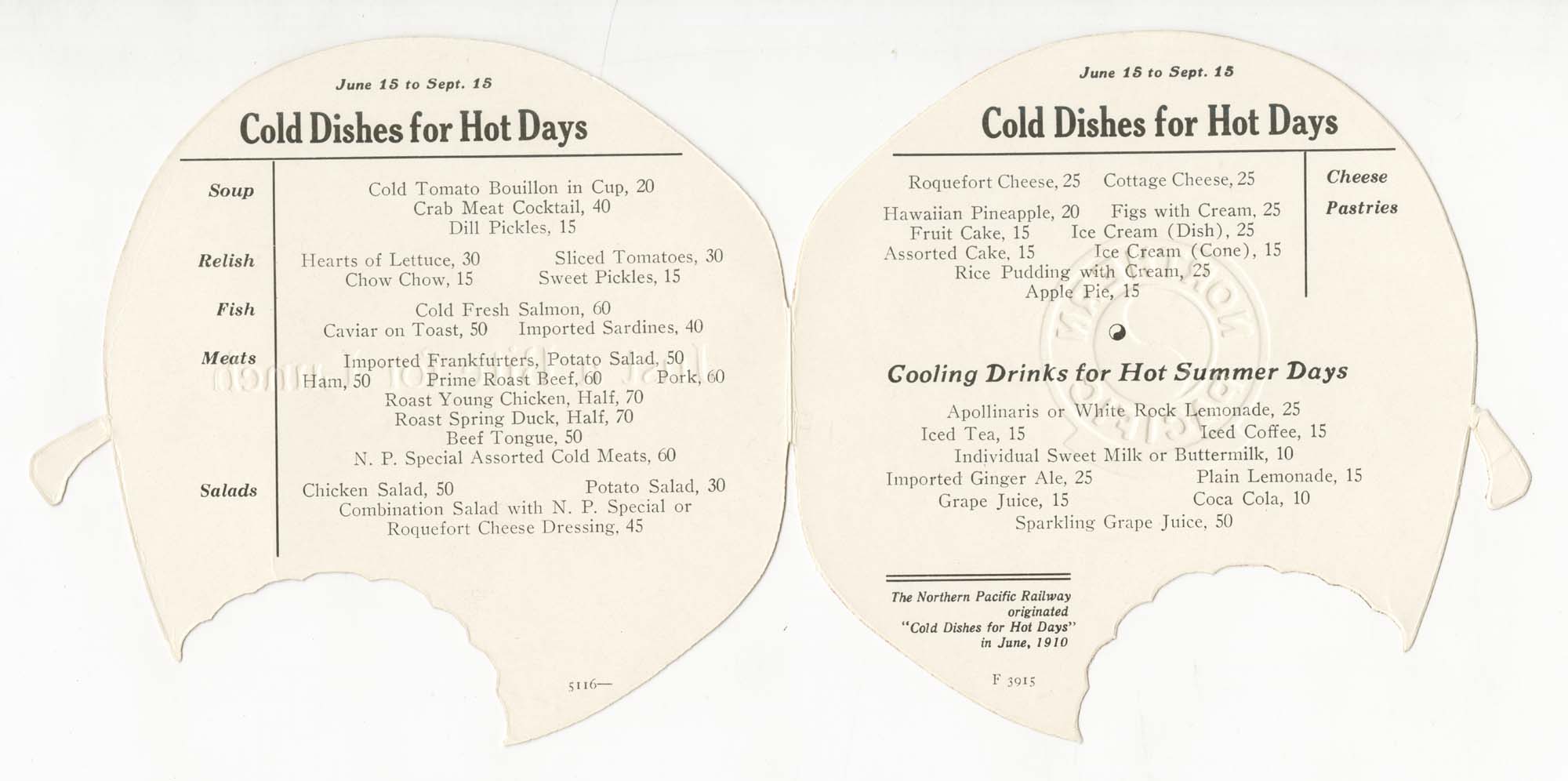 June 15 to Sept. 15

Cold Dishes for Hot Days

Soup

Cold Tomato Bouillon in Cup, 20
Crab Meat Cocktail, 40
Dill Pickles, 15

Relish

Hearts of Lettuce, 30 Sliced Tomatoes, 30
Chow Chow, 15 Sweet Pickles, 15

Fish

Cold Fresh Salmon, 60
Caviar on Toast, 50 Imported Sardines, 40

Meats

Imported Frankfurters, Potato Salad, 50
Ham, 50 Prime Roast Beef, 60 Pork, 60
Roast Young Chicken, Half, 70
Roast Spring Duck, Half, 70
Beef Tongue, 50
N. P. Special Assorted Cold Meats, 60

Salads

Chicken Salad, 50 Potato Salad, 30
Combination Salad with N. P. Special or Roquefort Cheese Dressing, 45

5116—

June 15 to Sept. 15

Cold Dishes for Hot Days

Cheese

Roquefort Cheese, 25 Cottage Cheese, 25

Pastries

Hawaiian Pineapple, 20 Figs with Cream, 25
Fruit Cake, 15 Ice Cream (Dish), 25
Assorted Cake, 15 Ice Cream (Cone), 15
Rice Pudding with Cream, 25
Apple Pie, 15

Cooling Drinks for Hot Summer Days

Apollinaris or White Rock Lemonade, 25
Iced Tea, 15 Iced Coffee, 15
Individual Sweet Milk or Buttermilk, 10
Imported Ginger Ale, 25 Plain Lemonade, 15
Grape Juice, 15 Coca Cola, 10
Sparkling Grape Juice, 50

The Northern Pacific Railway originated "Cold Dishes for Hot Days" in June, 1910

F 3915